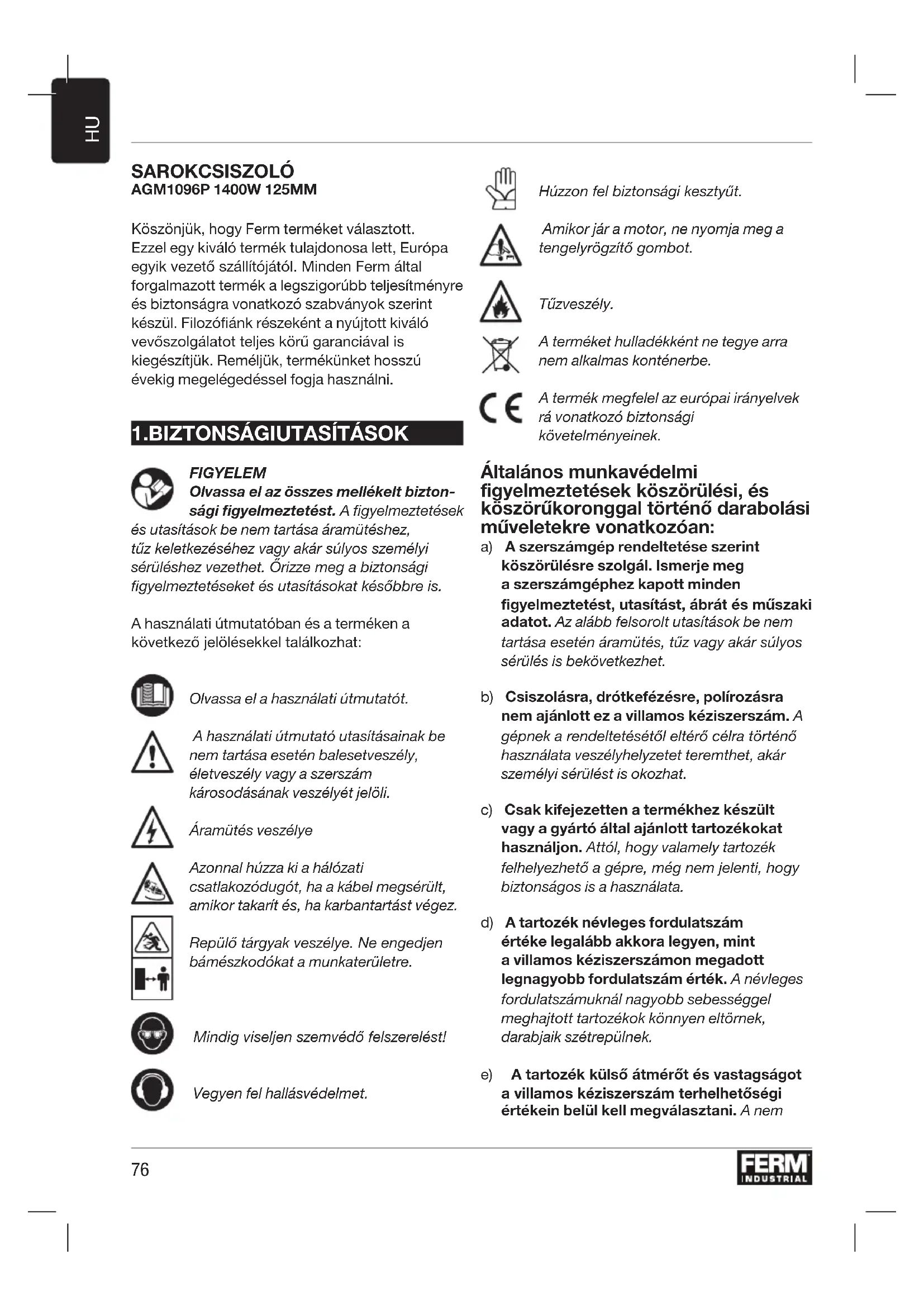 HU

SAROKCSISZOLÓ
AGM1096P 1400W 125MM

Köszönjük, hogy Ferm terméket választott. Ezzel egy kiváló termék tulajdonosa lett, Európa egyik vezető szállítójától. Minden Ferm által forgalmazott termék a legszigorúbb teljesítményre és biztonságra vonatkozó szabványok szerint készül. Filozófiánk részeként a nyújtott kiváló vevőszolgálatot teljes körű garanciával is kiegészítjük. Reméljük, termékünket hosszú évekig megelégedéssel fogja használni.

1.BIZTONSÁGIUTASÍTÁSOK

FIGYELEM
Olvassa el az összes mellékelt biztonsági figyelmeztetést. A figyelmeztetések és utasítások be nem tartása áramütéshez, tűz keletkezéséhez vagy akár súlyos személyi sérüléshez vezethet. Őrizze meg a biztonsági figyelmeztetéseket és utasításokat későbbre is.

A használati útmutatóban és a terméken a következő jelölésekkel találkozhat:

Olvassa el a használati útmutatót.

A használati útmutató utasításainak be nem tartása esetén balesetveszély, életveszély vagy a szerszám károsodásának veszélyét jelöli.

Áramütés veszélye

Azonnal húzza ki a hálózati csatlakozódugót, ha a kábel megsérült, amikor takarít és, ha karbantartást végez.

Repülő tárgyak veszélye. Ne engedjen bámészkodókat a munkaterületre.

Mindig viseljen szemvédő felszerelést!

Vegyen fel hallásvédelmet.

Húzzon fel biztonsági kesztyűt.

Amikor jár a motor, ne nyomja meg a tengelyrögzítő gombot.

Tűzveszély.

A terméket hulladékként ne tegye arra nem alkalmas konténerbe.

A termék megfelel az európai irányelvek rá vonatkozó biztonsági követelményeinek.

Általános munkavédelmi figyelmeztetések köszörülési, és köszörűkoronggal történő darabolási műveletekre vonatkozóan:
a) A szerszámgép rendeltetése szerint köszörülésre szolgál. Ismerje meg a szerszámgéphez kapott minden figyelmeztetést, utasítást, ábrát és műszaki adatot. Az alább felsorolt utasítások be nem tartása esetén áramütés, tűz vagy akár súlyos sérülés is bekövetkezhet.

b) Csiszolásra, drótkefézésre, polírozásra nem ajánlott ez a villamos kéziszerszám. A gépnek a rendeltetésétől eltérő célra történő használata veszélyhelyzetet teremthet, akár személyi sérülést is okozhat.

c) Csak kifejezetten a termékhez készült vagy a gyártó által ajánlott tartozékokat használjon. Attól, hogy valamely tartozék felhelyezhető a gépre, még nem jelenti, hogy biztonságos is a használata.

d) A tartozék névleges fordulatszám értéke legalább akkora legyen, mint a villamos kéziszerszámon megadott legnagyobb fordulatszám érték. A névleges fordulatszámuknál nagyobb sebességgel meghajtott tartozékok könnyen eltörnek, darabjaik szétrepülnek.

e) A tartozék külső átmérőt és vastagságot a villamos kéziszerszám terhelhetőségi értékein belül kell megválasztani. A nem

76

FERM INDUSTRIAL